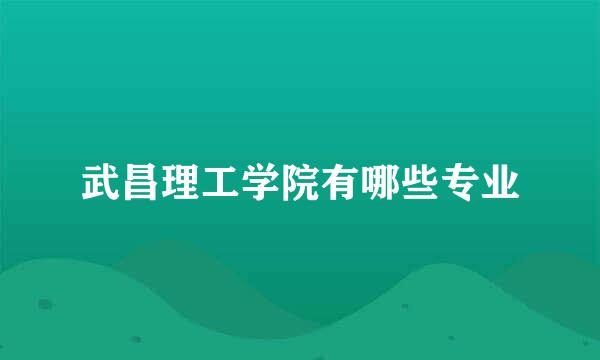 武昌理工学院有哪些专业